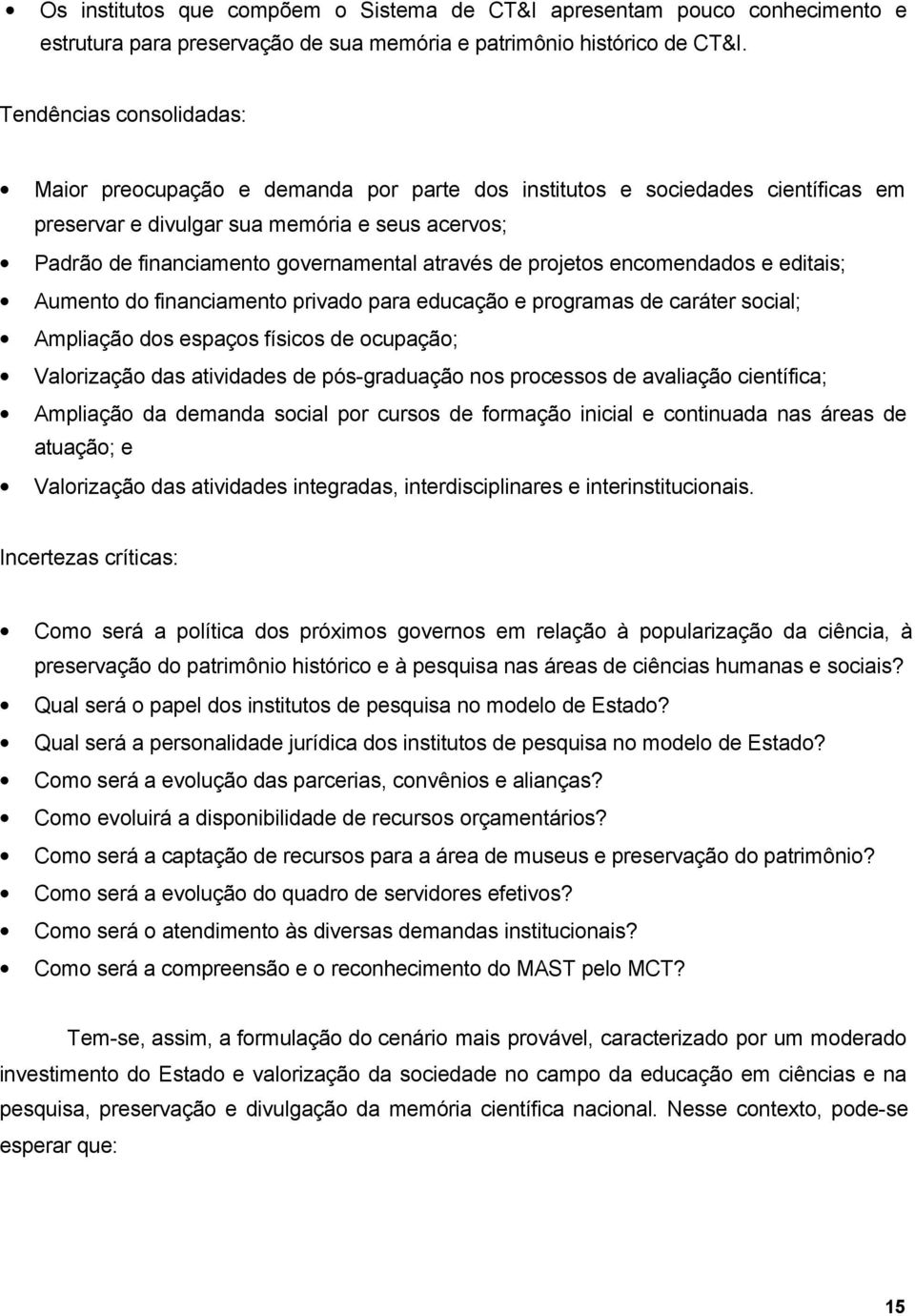 • Os institutos que compõem o Sistema de CT&I apresentam pouco conhecimento e estrutura para preservação de sua memória e patrimônio histórico de CT&I.

Tendências consolidadas:

• Maior preocupação e demanda por parte dos institutos e sociedades científicas em preservar e divulgar sua memória e seus acervos;
• Padrão de financiamento governamental através de projetos encomendados e editais;
• Aumento do financiamento privado para educação e programas de caráter social;
• Ampliação dos espaços físicos de ocupação;
• Valorização das atividades de pós-graduação nos processos de avaliação científica;
• Ampliação da demanda social por cursos de formação inicial e continuada nas áreas de atuação; e
• Valorização das atividades integradas, interdisciplinares e interinstitucionais.

Incertezas críticas:

• Como será a política dos próximos governos em relação à popularização da ciência, à preservação do patrimônio histórico e à pesquisa nas áreas de ciências humanas e sociais?
• Qual será o papel dos institutos de pesquisa no modelo de Estado?
• Qual será a personalidade jurídica dos institutos de pesquisa no modelo de Estado?
• Como será a evolução das parcerias, convênios e alianças?
• Como evoluirá a disponibilidade de recursos orçamentários?
• Como será a captação de recursos para a área de museus e preservação do patrimônio?
• Como será a evolução do quadro de servidores efetivos?
• Como será o atendimento às diversas demandas institucionais?
• Como será a compreensão e o reconhecimento do MAST pelo MCT?

Tem-se, assim, a formulação do cenário mais provável, caracterizado por um moderado investimento do Estado e valorização da sociedade no campo da educação em ciências e na pesquisa, preservação e divulgação da memória científica nacional. Nesse contexto, pode-se esperar que:

15